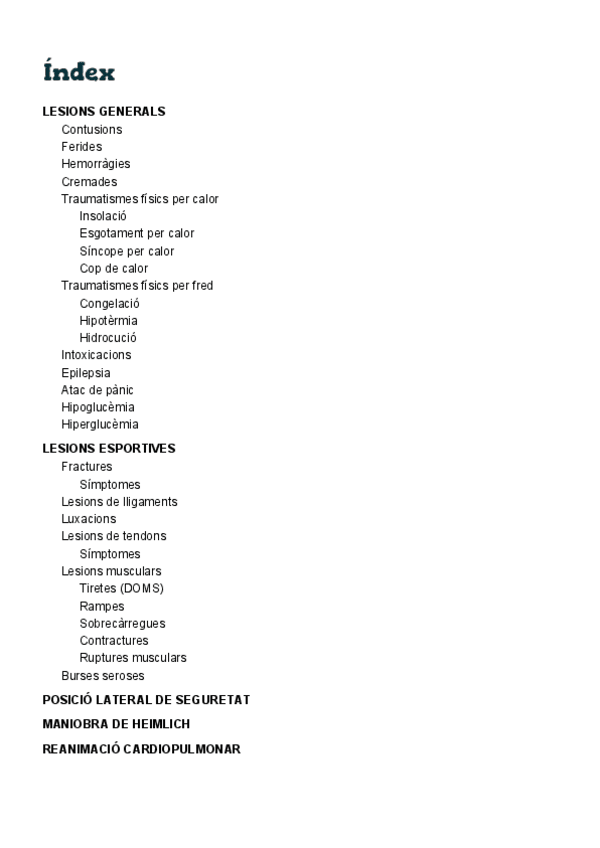 Índex

LESIONS GENERALS
Contusions
Ferides
Hemorràgies
Cremades
Traumatismes físics per calor
Insolació
Esgotament per calor
Síncope per calor
Cop de calor
Traumatismes físics per fred
Congelació
Hipotèrmia
Hidrocució
Intoxicacions
Epilepsia
Atac de pànic
Hipoglucèmia
Hiperglucèmia

LESIONS ESPORTIVES
Fractures
Símptomes
Lesions de lligaments
Luxacions
Lesions de tendons
Símptomes
Lesions musculars
Tiretes (DOMS)
Rampes
Sobrecàrregues
Contractures
Ruptures musculars
Burses seroses

POSICIÓ LATERAL DE SEGURETAT

MANIOBRA DE HEIMLICH

REANIMACIÓ CARDIOPULMONAR